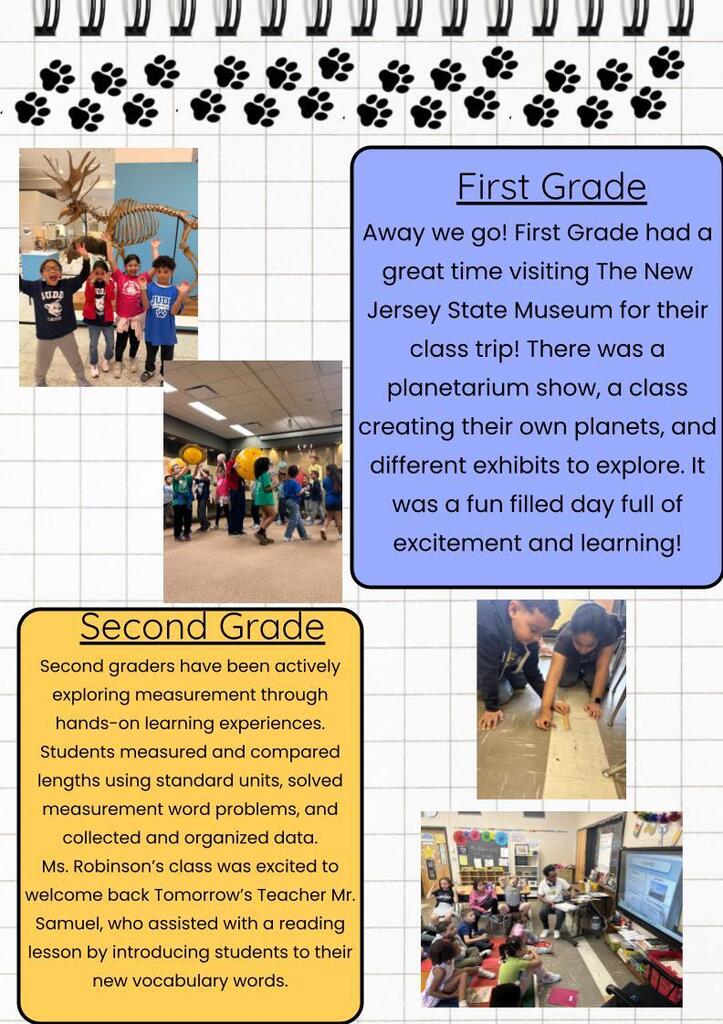 First Grade

Away we go! First Grade had a great time visiting The New Jersey State Museum for their class trip! There was a planetarium show, a class creating their own planets, and different exhibits to explore. It was a fun filled day full of excitement and learning!

Second Grade

Second graders have been actively exploring measurement through hands-on learning experiences. Students measured and compared lengths using standard units, solved measurement word problems, and collected and organized data.
Ms. Robinson's class was excited to welcome back Tomorrow's Teacher Mr. Samuel, who assisted with a reading lesson by introducing students to their new vocabulary words.